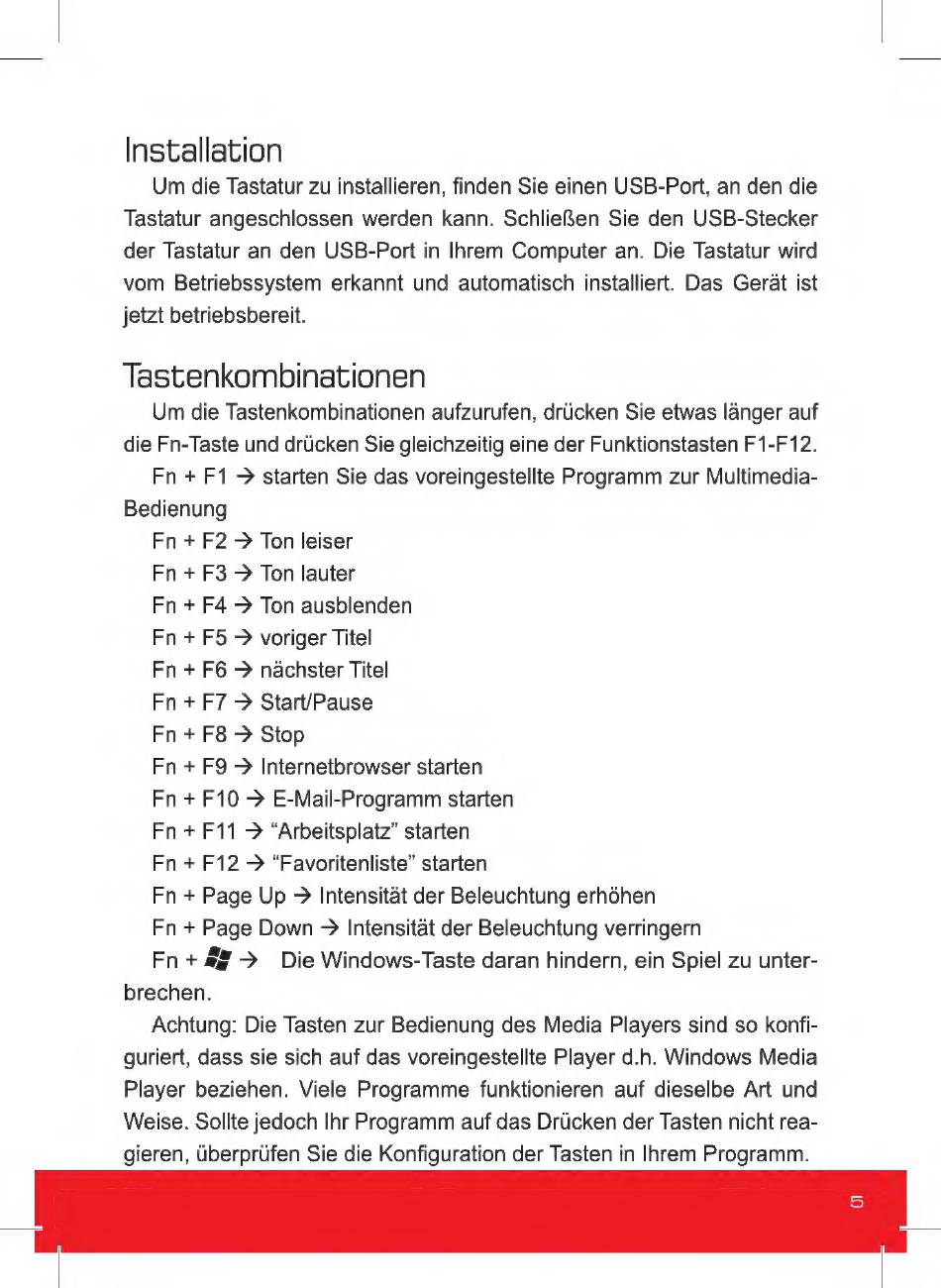 Installation

Um die Tastatur zu installieren, finden Sie einen USB-Port, an den die Tastatur angeschlossen werden kann. Schließen Sie den USB-Stecker der Tastatur an den USB-Port in Ihrem Computer an. Die Tastatur wird vom Betriebssystem erkannt und automatisch installiert. Das Gerät ist jetzt betriebsbereit.

Tastenkombinationen

Um die Tastenkombinationen aufzurufen, drücken Sie etwas länger auf die Fn-Taste und drücken Sie gleichzeitig eine der Funktionstasten F1-F12.

Fn + F1 → starten Sie das voreingestellte Programm zur Multimedia-Bedienung

Fn + F2 → Ton leiser

Fn + F3 → Ton lauter

Fn + F4 → Ton ausblenden

Fn + F5 → voriger Titel

Fn + F6 → nächster Titel

Fn + F7 → Start/Pause

Fn + F8 → Stop

Fn + F9 → Internetbrowser starten

Fn + F10 → E-Mail-Programm starten

Fn + F11 → "Arbeitsplatz" starten

Fn + F12 → "Favoritenliste" starten

Fn + Page Up → Intensität der Beleuchtung erhöhen

Fn + Page Down → Intensität der Beleuchtung verringern

Fn + → Die Windows-Taste daran hindern, ein Spiel zu unterbrechen.

Achtung: Die Tasten zur Bedienung des Media Players sind so konfiguriert, dass sie sich auf das voreingestellte Player d.h. Windows Media Player beziehen. Viele Programme funktionieren auf dieselbe Art und Weise. Sollte jedoch Ihr Programm auf das Drücken der Tasten nicht reagieren, überprüfen Sie die Konfiguration der Tasten in Ihrem Programm.

5